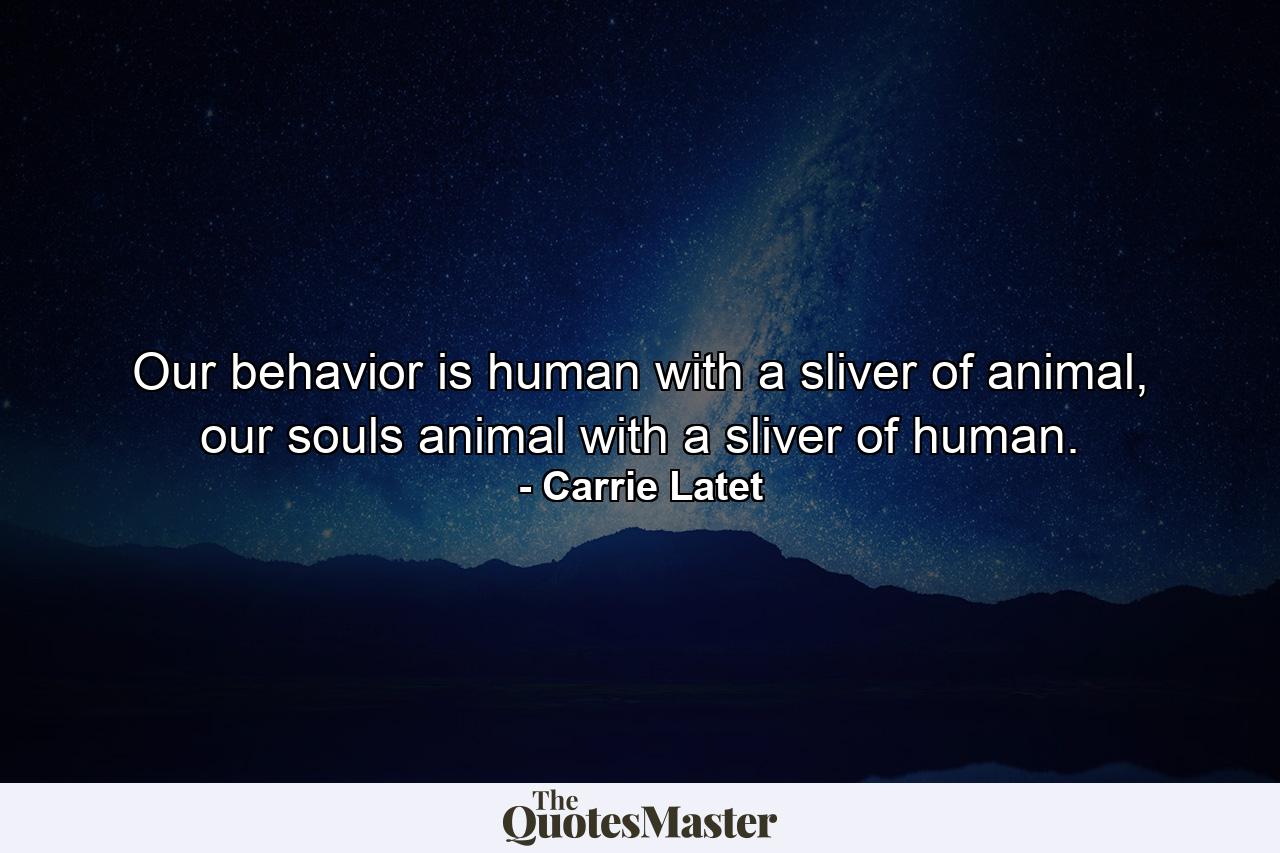 Our behavior is human with a sliver of animal, our souls animal with a sliver of human.
- Carrie Latet

The QuotesMaster